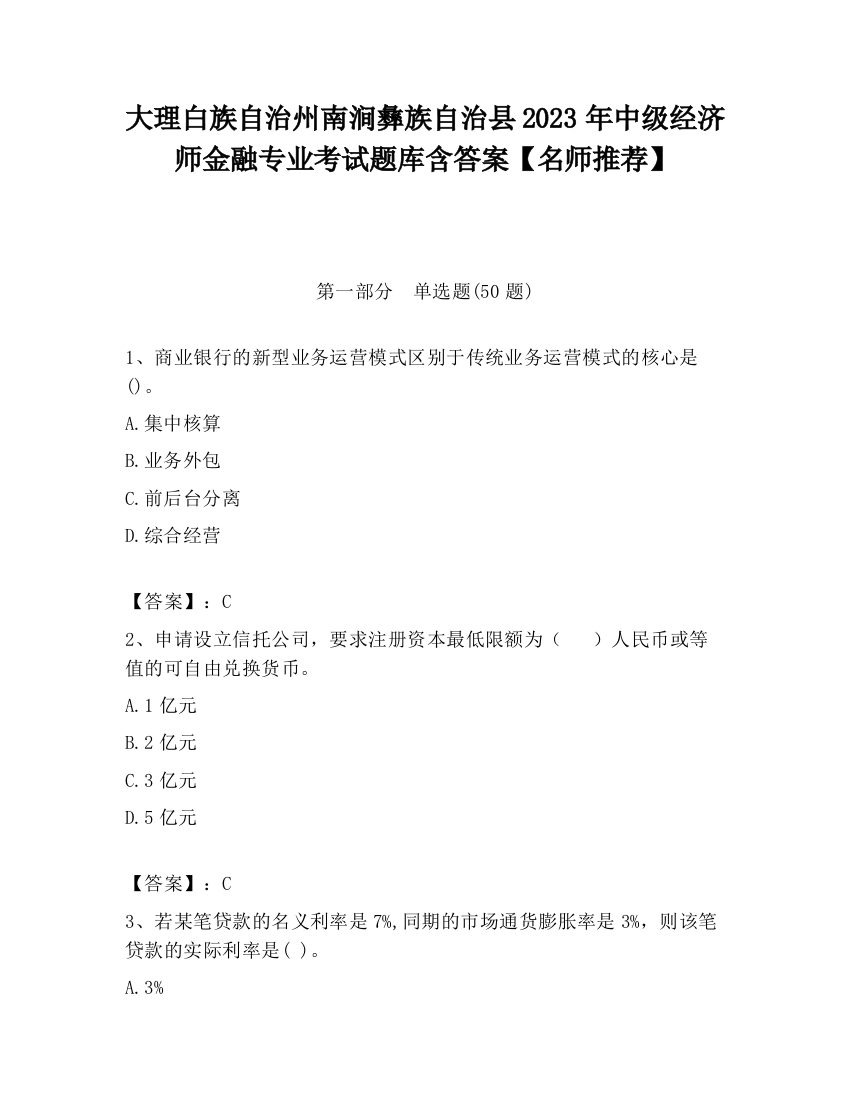 大理白族自治州南涧彝族自治县2023年中级经济师金融专业考试题库含答案【名师推荐】

第一部分　单选题(50题)

1、商业银行的新型业务运营模式区别于传统业务运营模式的核心是()。

A.集中核算

B.业务外包

C.前后台分离

D.综合经营

【答案】：C

2、申请设立信托公司，要求注册资本最低限额为（　　）人民币或等值的可自由兑换货币。

A.1亿元

B.2亿元

C.3亿元

D.5亿元

【答案】：C

3、若某笔贷款的名义利率是7%,同期的市场通货膨胀率是3%，则该笔贷款的实际利率是( )。

A.3%